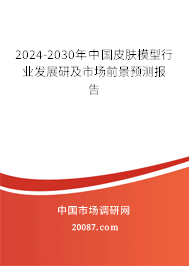 2024-2030年中国皮肤模型行业发展研及市场前景预测报告

中国市场调研网

20087.com